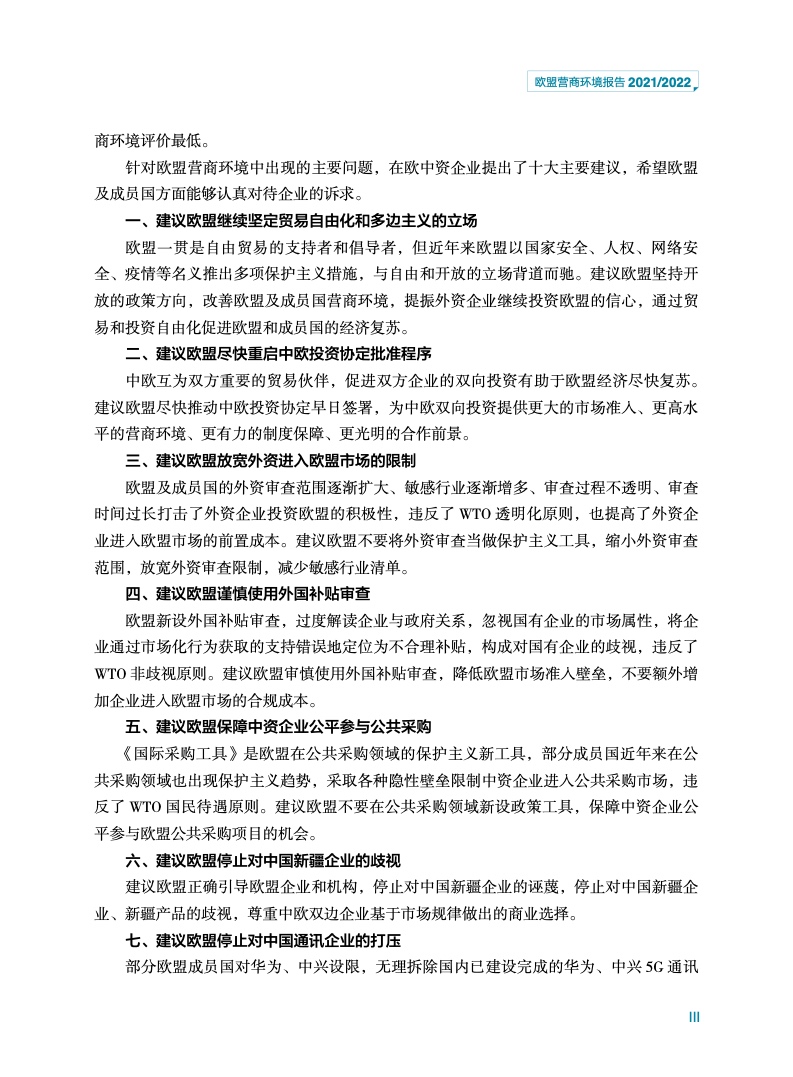 欧盟营商环境报告 2021/2022

商环境评价最低。

针对欧盟营商环境中出现的主要问题，在欧中资企业提出了十大主要建议，希望欧盟及成员国方面能够认真对待企业的诉求。

一、建议欧盟继续坚定贸易自由化和多边主义的立场

欧盟一贯是自由贸易的支持者和倡导者，但近年来欧盟以国家安全、人权、网络安全、疫情等名义推出多项保护主义措施，与自由和开放的立场背道而驰。建议欧盟坚持开放的政策方向，改善欧盟及成员国营商环境，提振外资企业继续投资欧盟的信心，通过贸易和投资自由化促进欧盟和成员国的经济复苏。

二、建议欧盟尽快重启中欧投资协定批准程序

中欧互为双方重要的贸易伙伴，促进双方企业的双向投资有助于欧盟经济尽快复苏。建议欧盟尽快推动中欧投资协定早日签署，为中欧双向投资提供更大的市场准入、更高水平的营商环境、更有力的制度保障、更光明的合作前景。

三、建议欧盟放宽外资进入欧盟市场的限制

欧盟及成员国的外资审查范围逐渐扩大、敏感行业逐渐增多、审查过程不透明、审查时间过长打击了外资企业投资欧盟的积极性，违反了 WTO 透明化原则，也提高了外资企业进入欧盟市场的前置成本。建议欧盟不要将外资审查当做保护主义工具，缩小外资审查范围，放宽外资审查限制，减少敏感行业清单。

四、建议欧盟谨慎使用外国补贴审查

欧盟新设外国补贴审查，过度解读企业与政府关系，忽视国有企业的市场属性，将企业通过市场化行为获取的支持错误地定位为不合理补贴，构成对国有企业的歧视，违反了 WTO 非歧视原则。建议欧盟审慎使用外国补贴审查，降低欧盟市场准入壁垒，不要额外增加企业进入欧盟市场的合规成本。

五、建议欧盟保障中资企业公平参与公共采购

《国际采购工具》是欧盟在公共采购领域的保护主义新工具，部分成员国近年来在公共采购领域也出现保护主义趋势，采取各种隐性壁垒限制中资企业进入公共采购市场，违反了 WTO 国民待遇原则。建议欧盟不要在公共采购领域新设政策工具，保障中资企业公平参与欧盟公共采购项目的机会。

六、建议欧盟停止对中国新疆企业的歧视

建议欧盟正确引导欧盟企业和机构，停止对中国新疆企业的诬蔑，停止对中国新疆企业、新疆产品的歧视，尊重中欧双边企业基于市场规律做出的商业选择。

七、建议欧盟停止对中国通讯企业的打压

部分欧盟成员国对华为、中兴设限，无理拆除国内已建设完成的华为、中兴 5G 通讯

III